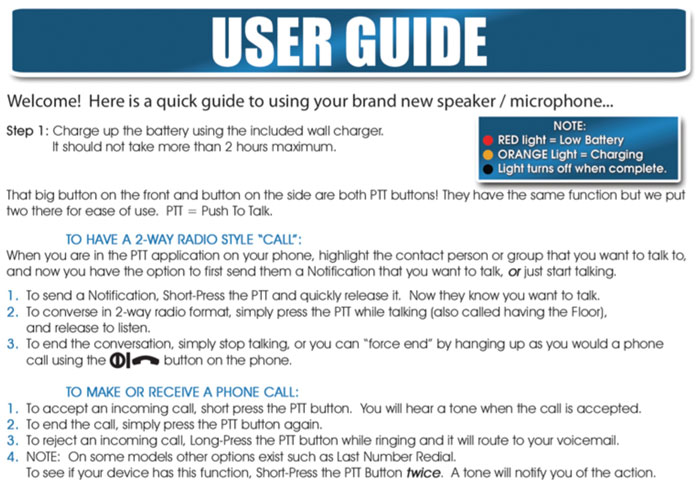 USER GUIDE

Welcome! Here is a quick guide to using your brand new speaker / microphone...

Step 1: Charge up the battery using the included wall charger. It should not take more than 2 hours maximum.

NOTE:
RED light = Low Battery
ORANGE Light = Charging
Light turns off when complete.

That big button on the front and button on the side are both PTT buttons! They have the same function but we put two there for ease of use. PTT = Push To Talk.

TO HAVE A 2-WAY RADIO STYLE "CALL":
When you are in the PTT application on your phone, highlight the contact person or group that you want to talk to, and now you have the option to first send them a Notification that you want to talk, or just start talking.

1. To send a Notification, Short-Press the PTT and quickly release it. Now they know you want to talk.
2. To converse in 2-way radio format, simply press the PTT while talking (also called having the Floor), and release to listen.
3. To end the conversation, simply stop talking, or you can "force end" by hanging up as you would a phone call using the button on the phone.

TO MAKE OR RECEIVE A PHONE CALL:
1. To accept an incoming call, short press the PTT button. You will hear a tone when the call is accepted.
2. To end the call, simply press the PTT button again.
3. To reject an incoming call, Long-Press the PTT button while ringing and it will route to your voicemail.
4. NOTE: On some models other options exist such as Last Number Redial. To see if your device has this function, Short-Press the PTT Button twice. A tone will notify you of the action.